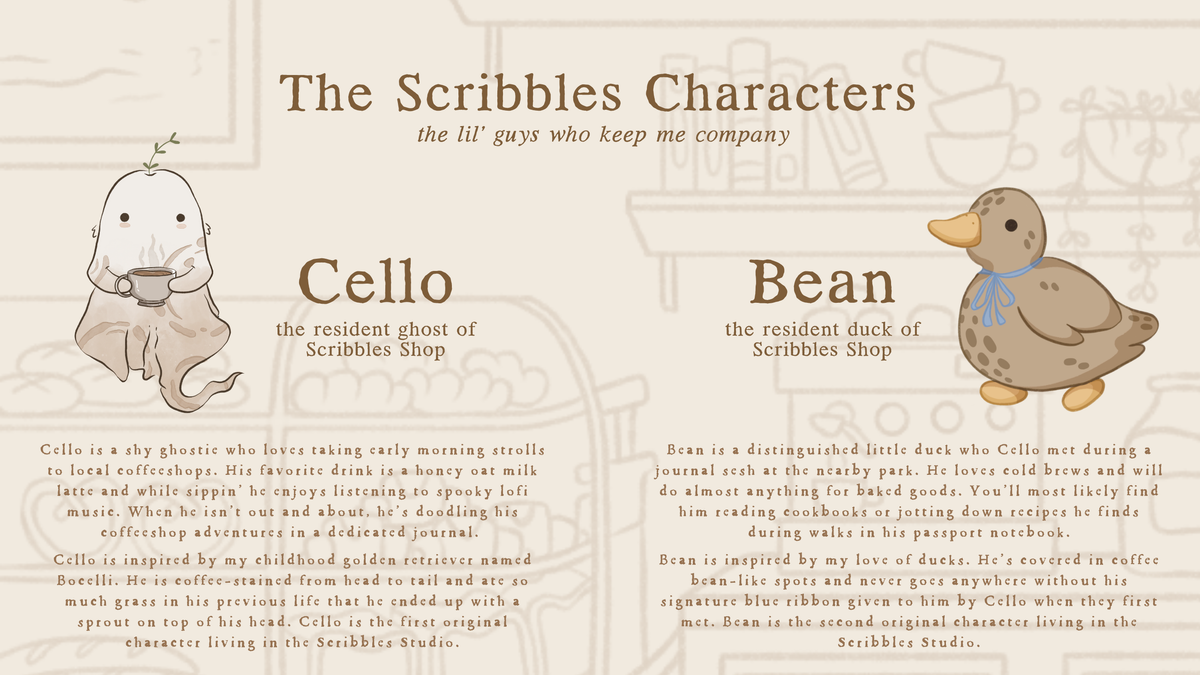 The Scribbles Characters
the lil' guys who keep me company

Cello
the resident ghost of
Scribbles Shop

Cello is a shy ghostie who loves taking early morning strolls to local coffeeshops. His favorite drink is a honey oat milk latte and while sippin' he enjoys listening to spooky lofi music. When he isn't out and about, he's doodling his coffeeshop adventures in a dedicated journal.

Cello is inspired by my childhood golden retriever named Bocelli. He is coffee-stained from head to tail and ate so much grass in his previous life that he ended up with a sprout on top of his head. Cello is the first original character living in the Scribbles Studio.

Bean
the resident duck of
Scribbles Shop

Bean is a distinguished little duck who Cello met during a journal sesh at the nearby park. He loves cold brews and will do almost anything for baked goods. You'll most likely find him reading cookbooks or jotting down recipes he finds during walks in his passport notebook.

Bean is inspired by my love of ducks. He's covered in coffee bean-like spots and never goes anywhere without his signature blue ribbon given to him by Cello when they first met. Bean is the second original character living in the Scribbles Studio.